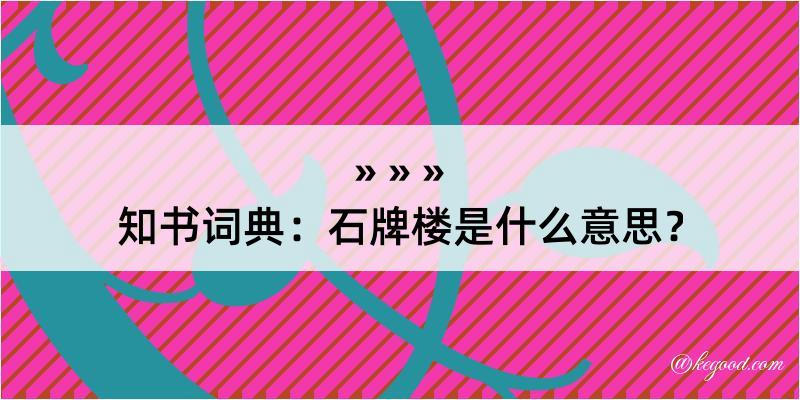 » » »
知书词典：石牌楼是什么意思？

@kegood.com